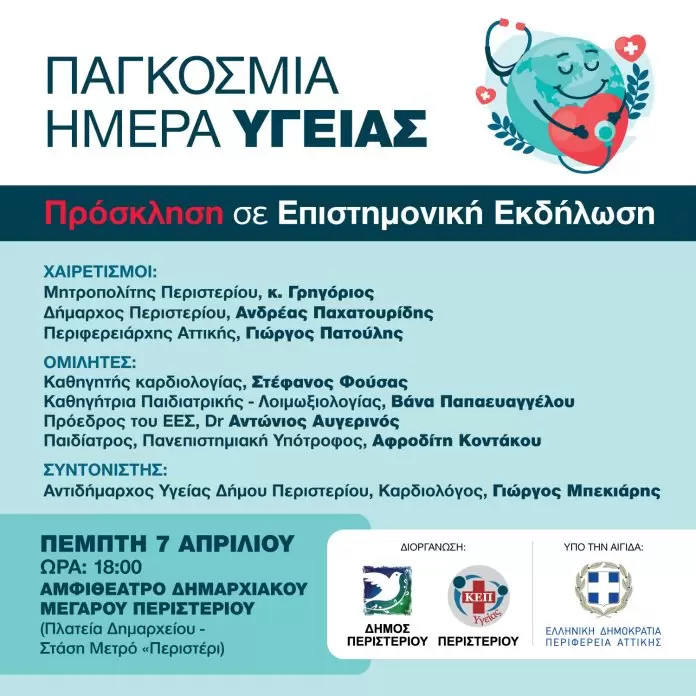 ΠΑΓΚΟΣΜΙΑ ΗΜΕΡΑ ΥΓΕΙΑΣ

Πρόσκληση σε Επιστημονική Εκδήλωση

ΧΑΙΡΕΤΙΣΜΟΙ:
Μητροπολίτης Περιστερίου, κ. Γρηγόριος
Δήμαρχος Περιστερίου, Ανδρέας Παχατουρίδης
Περιφερειάρχης Αττικής, Γιώργος Πατούλης

ΟΜΙΛΗΤΕΣ:
Καθηγητής καρδιολογίας, Στέφανος Φούσας
Καθηγήτρια Παιδιατρικής - Λοιμωξιολογίας, Βάνα Παπαευαγγέλου
Πρόεδρος του ΕΕΣ, Dr Αντώνιος Αυγερινός
Παιδίατρος, Πανεπιστημιακή Υπότροφος, Αφροδίτη Κοντάκου

ΣΥΝΤΟΝΙΣΤΗΣ:
Αντιδήμαρχος Υγείας Δήμου Περιστερίου, Καρδιολόγος, Γιώργος Μπεκιάρης

ΠΕΜΠΤΗ 7 ΑΠΡΙΛΙΟΥ
ΩΡΑ: 18:00
ΑΜΦΙΘΕΑΤΡΟ ΔΗΜΑΡΧΙΑΚΟΥ ΜΕΓΑΡΟΥ ΠΕΡΙΣΤΕΡΙΟΥ
(Πλατεία Δημαρχείου - Στάση Μετρό «Περιστέρι)

ΔΙΟΡΓΑΝΩΣΗ:
ΔΗΜΟΣ ΠΕΡΙΣΤΕΡΙΟΥ
ΚΕΠ Υγείας
ΠΕΡΙΣΤΕΡΙΟΥ

ΥΠΟ ΤΗΝ ΑΙΓΙΔΑ:
ΕΛΛΗΝΙΚΗ ΔΗΜΟΚΡΑΤΙΑ
ΠΕΡΙΦΕΡΕΙΑ ΑΤΤΙΚΗΣ